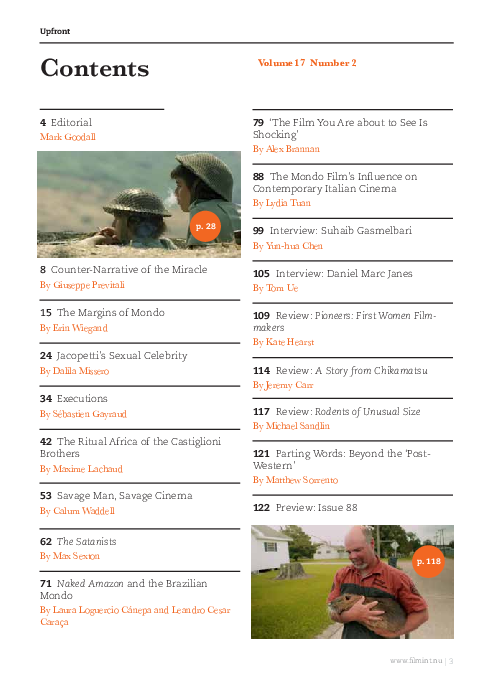 Upfront

Contents

Volume 17 Number 2

4 Editorial
Mark Goodall

p. 28

8 Counter-Narrative of the Miracle
By Giuseppe Previtali

15 The Margins of Mondo
By Erin Wiegand

24 Jacopetti's Sexual Celebrity
By Dalila Missero

34 Executions
By Sébastien Gayraud

42 The Ritual Africa of the Castiglioni Brothers
By Maxime Lachaud

53 Savage Man, Savage Cinema
By Calum Waddell

62 The Satanists
By Max Sexton

71 Naked Amazon and the Brazilian Mondo
By Laura Loguercio Cánepa and Leandro Cesar Caraça

79 'The Film You Are about to See Is Shocking'
By Alex Brannan

88 The Mondo Film's Influence on Contemporary Italian Cinema
By Lydia Tuan

99 Interview: Suhaib Gasmelbari
By Yun-hua Chen

105 Interview: Daniel Marc Janes
By Tom Ue

109 Review: Pioneers: First Women Filmmakers
By Kate Hearst

114 Review: A Story from Chikamatsu
By Jeremy Carr

117 Review: Rodents of Unusual Size
By Michael Sandlin

121 Parting Words: Beyond the 'Post-Western'
By Matthew Sorrento

122 Preview: Issue 88

p. 118

www.filmint.nu | 3